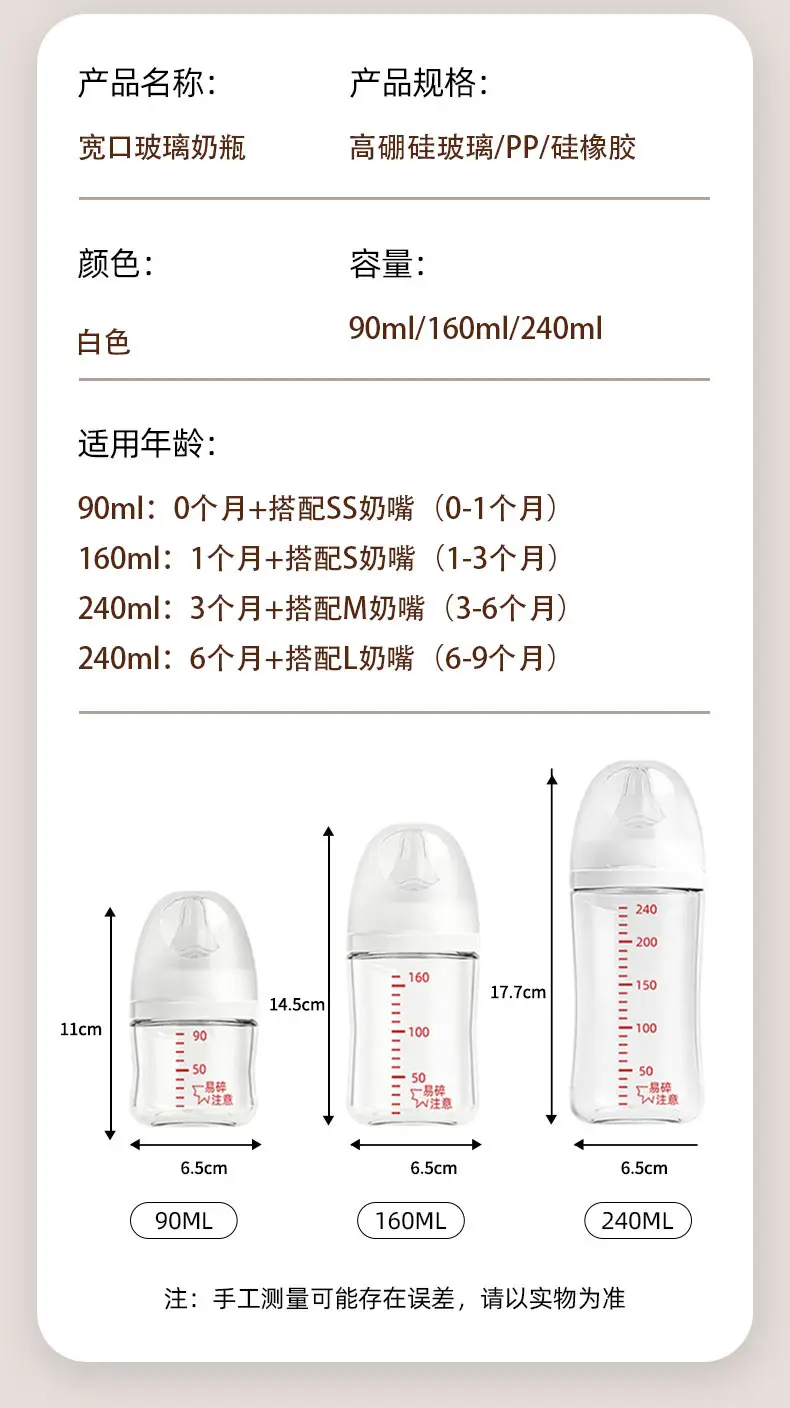 产品名称：
宽口玻璃奶瓶

产品规格：
高硼硅玻璃/PP/硅橡胶

颜色：
白色

容量：
90ml/160ml/240ml

适用年龄：
90ml：0个月+搭配SS奶嘴（0-1个月）
160ml：1个月+搭配S奶嘴（1-3个月）
240ml：3个月+搭配M奶嘴（3-6个月）
240ml：6个月+搭配L奶嘴（6-9个月）

11cm
90
50
易碎注意
6.5cm
90ML

14.5cm
160
100
50
易碎注意
6.5cm
160ML

17.7cm
240
200
150
100
50
易碎注意
6.5cm
240ML

注：手工测量可能存在误差，请以实物为准